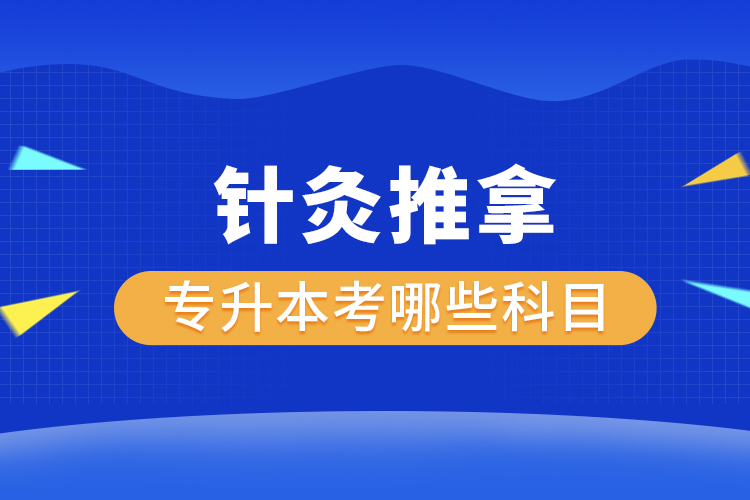 针灸推拿

专升本考哪些科目